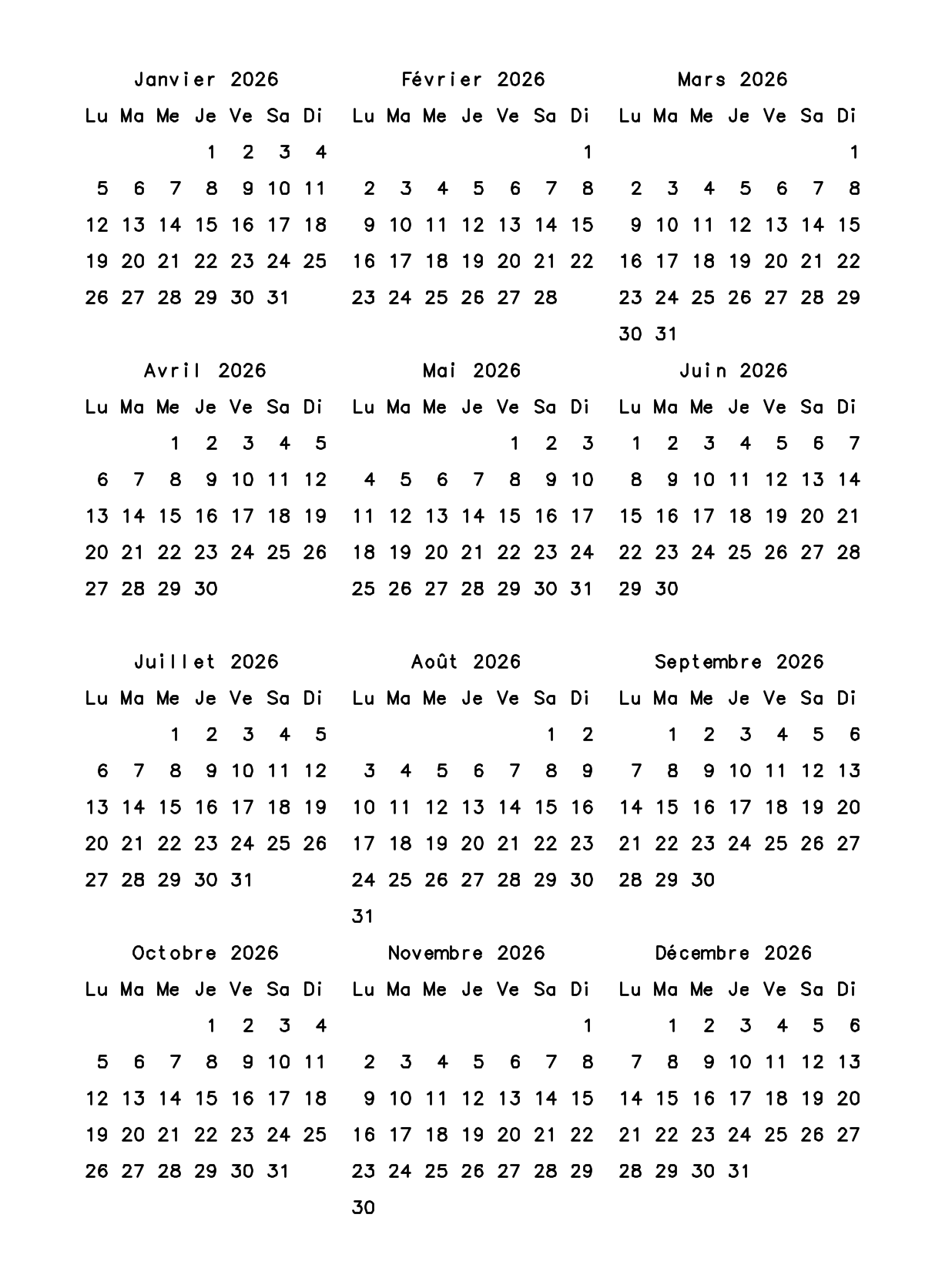 Janvier 2026

| Lu | Ma | Me | Je | Ve | Sa | Di |
|---|---|---|---|---|---|---|
|  |  |  | 1 | 2 | 3 | 4 |
| 5 | 6 | 7 | 8 | 9 | 10 | 11 |
| 12 | 13 | 14 | 15 | 16 | 17 | 18 |
| 19 | 20 | 21 | 22 | 23 | 24 | 25 |
| 26 | 27 | 28 | 29 | 30 | 31 |  |

Février 2026

| Lu | Ma | Me | Je | Ve | Sa | Di |
|---|---|---|---|---|---|---|
|  |  |  |  |  |  | 1 |
| 2 | 3 | 4 | 5 | 6 | 7 | 8 |
| 9 | 10 | 11 | 12 | 13 | 14 | 15 |
| 16 | 17 | 18 | 19 | 20 | 21 | 22 |
| 23 | 24 | 25 | 26 | 27 | 28 |  |

Mars 2026

| Lu | Ma | Me | Je | Ve | Sa | Di |
|---|---|---|---|---|---|---|
|  |  |  |  |  |  | 1 |
| 2 | 3 | 4 | 5 | 6 | 7 | 8 |
| 9 | 10 | 11 | 12 | 13 | 14 | 15 |
| 16 | 17 | 18 | 19 | 20 | 21 | 22 |
| 23 | 24 | 25 | 26 | 27 | 28 | 29 |
| 30 | 31 |  |  |  |  |  |

Avril 2026

| Lu | Ma | Me | Je | Ve | Sa | Di |
|---|---|---|---|---|---|---|
|  |  | 1 | 2 | 3 | 4 | 5 |
| 6 | 7 | 8 | 9 | 10 | 11 | 12 |
| 13 | 14 | 15 | 16 | 17 | 18 | 19 |
| 20 | 21 | 22 | 23 | 24 | 25 | 26 |
| 27 | 28 | 29 | 30 |  |  |  |

Mai 2026

| Lu | Ma | Me | Je | Ve | Sa | Di |
|---|---|---|---|---|---|---|
|  |  |  |  | 1 | 2 | 3 |
| 4 | 5 | 6 | 7 | 8 | 9 | 10 |
| 11 | 12 | 13 | 14 | 15 | 16 | 17 |
| 18 | 19 | 20 | 21 | 22 | 23 | 24 |
| 25 | 26 | 27 | 28 | 29 | 30 | 31 |

Juin 2026

| Lu | Ma | Me | Je | Ve | Sa | Di |
|---|---|---|---|---|---|---|
| 1 | 2 | 3 | 4 | 5 | 6 | 7 |
| 8 | 9 | 10 | 11 | 12 | 13 | 14 |
| 15 | 16 | 17 | 18 | 19 | 20 | 21 |
| 22 | 23 | 24 | 25 | 26 | 27 | 28 |
| 29 | 30 |  |  |  |  |  |

Juillet 2026

| Lu | Ma | Me | Je | Ve | Sa | Di |
|---|---|---|---|---|---|---|
|  |  | 1 | 2 | 3 | 4 | 5 |
| 6 | 7 | 8 | 9 | 10 | 11 | 12 |
| 13 | 14 | 15 | 16 | 17 | 18 | 19 |
| 20 | 21 | 22 | 23 | 24 | 25 | 26 |
| 27 | 28 | 29 | 30 | 31 |  |  |

Août 2026

| Lu | Ma | Me | Je | Ve | Sa | Di |
|---|---|---|---|---|---|---|
|  |  |  |  |  | 1 | 2 |
| 3 | 4 | 5 | 6 | 7 | 8 | 9 |
| 10 | 11 | 12 | 13 | 14 | 15 | 16 |
| 17 | 18 | 19 | 20 | 21 | 22 | 23 |
| 24 | 25 | 26 | 27 | 28 | 29 | 30 |
| 31 |  |  |  |  |  |  |

Septembre 2026

| Lu | Ma | Me | Je | Ve | Sa | Di |
|---|---|---|---|---|---|---|
|  | 1 | 2 | 3 | 4 | 5 | 6 |
| 7 | 8 | 9 | 10 | 11 | 12 | 13 |
| 14 | 15 | 16 | 17 | 18 | 19 | 20 |
| 21 | 22 | 23 | 24 | 25 | 26 | 27 |
| 28 | 29 | 30 |  |  |  |  |

Octobre 2026

| Lu | Ma | Me | Je | Ve | Sa | Di |
|---|---|---|---|---|---|---|
|  |  |  | 1 | 2 | 3 | 4 |
| 5 | 6 | 7 | 8 | 9 | 10 | 11 |
| 12 | 13 | 14 | 15 | 16 | 17 | 18 |
| 19 | 20 | 21 | 22 | 23 | 24 | 25 |
| 26 | 27 | 28 | 29 | 30 | 31 |  |

Novembre 2026

| Lu | Ma | Me | Je | Ve | Sa | Di |
|---|---|---|---|---|---|---|
|  |  |  |  |  |  | 1 |
| 2 | 3 | 4 | 5 | 6 | 7 | 8 |
| 9 | 10 | 11 | 12 | 13 | 14 | 15 |
| 16 | 17 | 18 | 19 | 20 | 21 | 22 |
| 23 | 24 | 25 | 26 | 27 | 28 | 29 |
| 30 |  |  |  |  |  |  |

Décembre 2026

| Lu | Ma | Me | Je | Ve | Sa | Di |
|---|---|---|---|---|---|---|
|  | 1 | 2 | 3 | 4 | 5 | 6 |
| 7 | 8 | 9 | 10 | 11 | 12 | 13 |
| 14 | 15 | 16 | 17 | 18 | 19 | 20 |
| 21 | 22 | 23 | 24 | 25 | 26 | 27 |
| 28 | 29 | 30 | 31 |  |  |  |